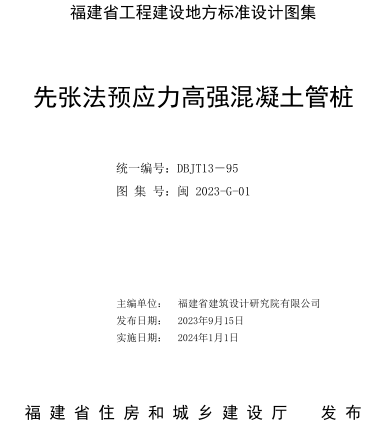 福建省工程建设地方标准设计图集

先张法预应力高强混凝土管桩

统一编号：DBJT13－95
图 集 号：闽 2023-G-01

主编单位： 福建省建筑设计研究院有限公司
发布日期： 2023年9月15日
实施日期： 2024年1月1日

福建省住房和城乡建设厅 发布